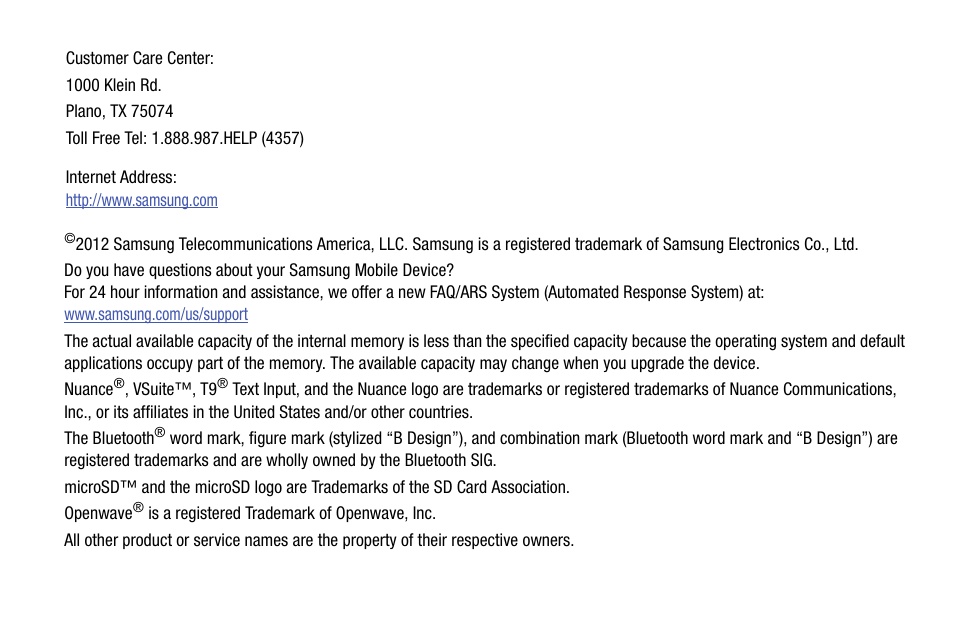 Customer Care Center:
1000 Klein Rd.
Plano, TX 75074
Toll Free Tel: 1.888.987.HELP (4357)

Internet Address:
http://www.samsung.com

©2012 Samsung Telecommunications America, LLC. Samsung is a registered trademark of Samsung Electronics Co., Ltd.

Do you have questions about your Samsung Mobile Device?
For 24 hour information and assistance, we offer a new FAQ/ARS System (Automated Response System) at:
www.samsung.com/us/support

The actual available capacity of the internal memory is less than the specified capacity because the operating system and default applications occupy part of the memory. The available capacity may change when you upgrade the device.

Nuance®, VSuite™, T9® Text Input, and the Nuance logo are trademarks or registered trademarks of Nuance Communications, Inc., or its affiliates in the United States and/or other countries.

The Bluetooth® word mark, figure mark (stylized “B Design”), and combination mark (Bluetooth word mark and “B Design”) are registered trademarks and are wholly owned by the Bluetooth SIG.

microSD™ and the microSD logo are Trademarks of the SD Card Association.

Openwave® is a registered Trademark of Openwave, Inc.

All other product or service names are the property of their respective owners.